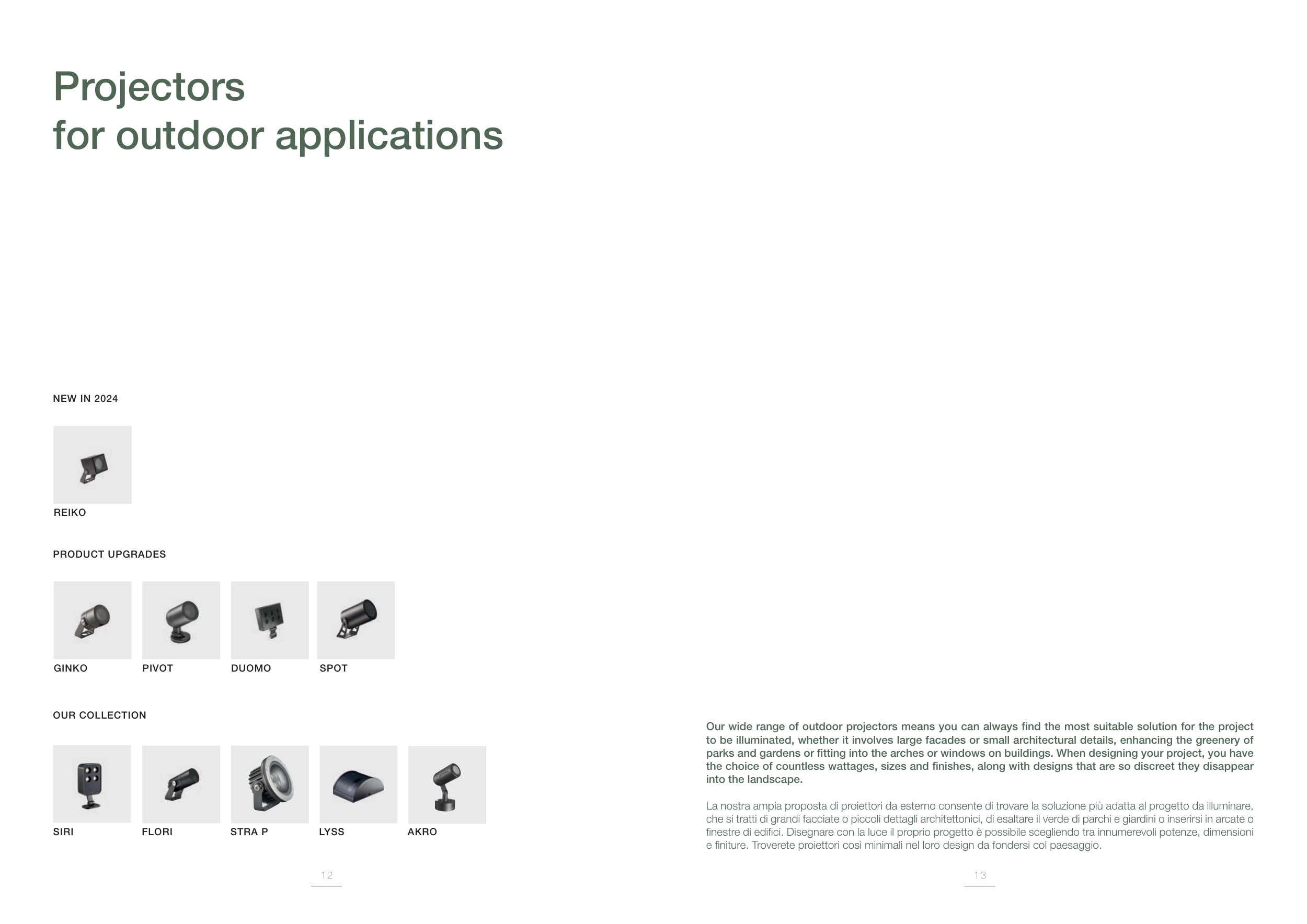 Projectors
for outdoor applications

NEW IN 2024

REIKO

PRODUCT UPGRADES

GINKO

PIVOT

DUOMO

SPOT

OUR COLLECTION

SIRI

FLORI

STRA P

LYSS

AKRO

12

Our wide range of outdoor projectors means you can always find the most suitable solution for the project to be illuminated, whether it involves large facades or small architectural details, enhancing the greenery of parks and gardens or fitting into the arches or windows on buildings. When designing your project, you have the choice of countless wattages, sizes and finishes, along with designs that are so discreet they disappear into the landscape.

La nostra ampia proposta di proiettori da esterno consente di trovare la soluzione più adatta al progetto da illuminare, che si tratti di grandi facciate o piccoli dettagli architettonici, di esaltare il verde di parchi e giardini o inserirsi in arcate o finestre di edifici. Disegnare con la luce il proprio progetto è possibile scegliendo tra innumerevoli potenze, dimensioni e finiture. Troverete proiettori così minimali nel loro design da fondersi col paesaggio.

13